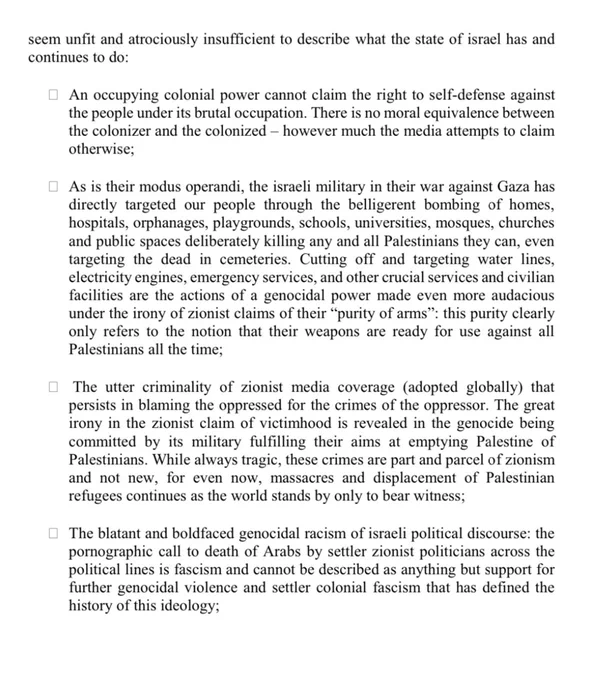 seem unfit and atrociously insufficient to describe what the state of israel has and continues to do:

□ An occupying colonial power cannot claim the right to self-defense against the people under its brutal occupation. There is no moral equivalence between the colonizer and the colonized – however much the media attempts to claim otherwise;

□ As is their modus operandi, the israeli military in their war against Gaza has directly targeted our people through the belligerent bombing of homes, hospitals, orphanages, playgrounds, schools, universities, mosques, churches and public spaces deliberately killing any and all Palestinians they can, even targeting the dead in cemeteries. Cutting off and targeting water lines, electricity engines, emergency services, and other crucial services and civilian facilities are the actions of a genocidal power made even more audacious under the irony of zionist claims of their "purity of arms": this purity clearly only refers to the notion that their weapons are ready for use against all Palestinians all the time;

□ The utter criminality of zionist media coverage (adopted globally) that persists in blaming the oppressed for the crimes of the oppressor. The great irony in the zionist claim of victimhood is revealed in the genocide being committed by its military fulfilling their aims at emptying Palestine of Palestinians. While always tragic, these crimes are part and parcel of zionism and not new, for even now, massacres and displacement of Palestinian refugees continues as the world stands by only to bear witness;

□ The blatant and boldfaced genocidal racism of israeli political discourse: the pornographic call to death of Arabs by settler zionist politicians across the political lines is fascism and cannot be described as anything but support for further genocidal violence and settler colonial fascism that has defined the history of this ideology;